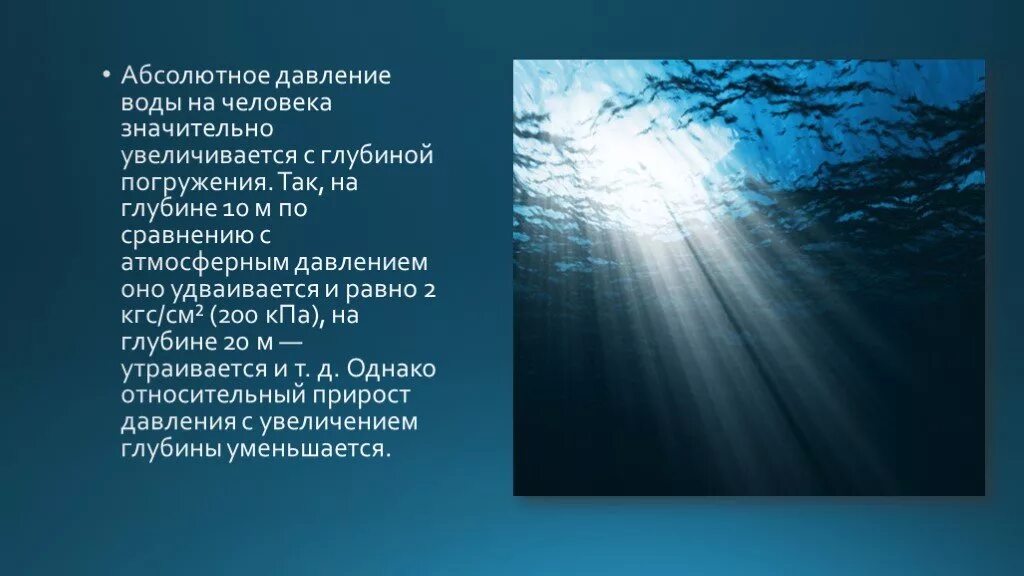 • Абсолютное давление воды на человека значительно увеличивается с глубиной погружения. Так, на глубине 10 м по сравнению с атмосферным давлением оно удваивается и равно 2 кгс/см² (200 кПа), на глубине 20 м — утраивается и т. д. Однако относительный прирост давления с увеличением глубины уменьшается.